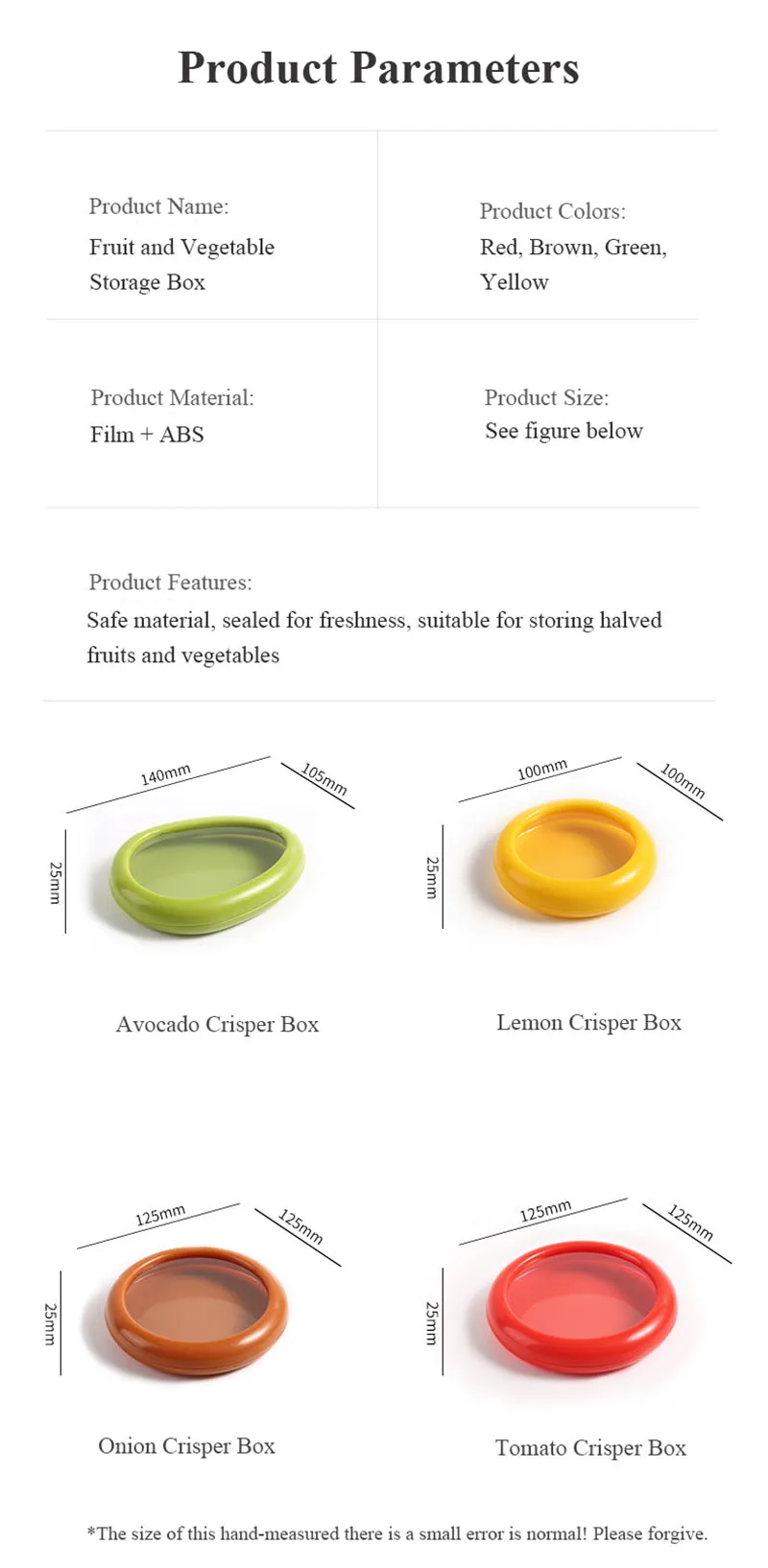 Product Parameters

Product Name:
Fruit and Vegetable Storage Box

Product Colors:
Red, Brown, Green, Yellow

Product Material:
Film + ABS

Product Size:
See figure below

Product Features:
Safe material, sealed for freshness, suitable for storing halved fruits and vegetables

140mm
105mm
25mm

Avocado Crisper Box

100mm
100mm
25mm

Lemon Crisper Box

125mm
125mm
25mm

Onion Crisper Box

125mm
125mm
25mm

Tomato Crisper Box

*The size of this hand-measured there is a small error is normal! Please forgive.